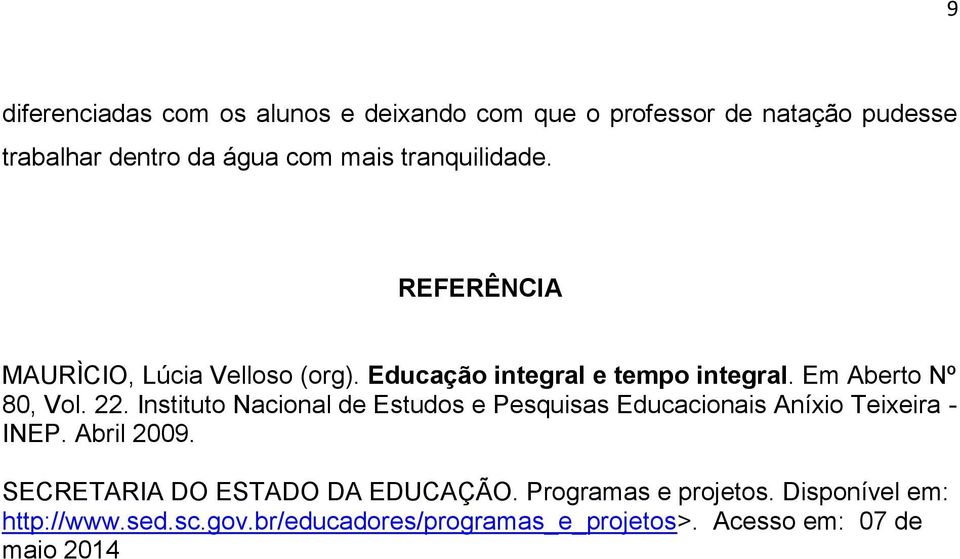 9

diferenciadas com os alunos e deixando com que o professor de natação pudesse trabalhar dentro da água com mais tranquilidade.

REFERÊNCIA

MAURÌCIO, Lúcia Velloso (org). Educação integral e tempo integral. Em Aberto Nº 80, Vol. 22. Instituto Nacional de Estudos e Pesquisas Educacionais Aníxio Teixeira - INEP. Abril 2009.

SECRETARIA DO ESTADO DA EDUCAÇÃO. Programas e projetos. Disponível em: http://www.sed.sc.gov.br/educadores/programas_e_projetos>. Acesso em: 07 de maio 2014